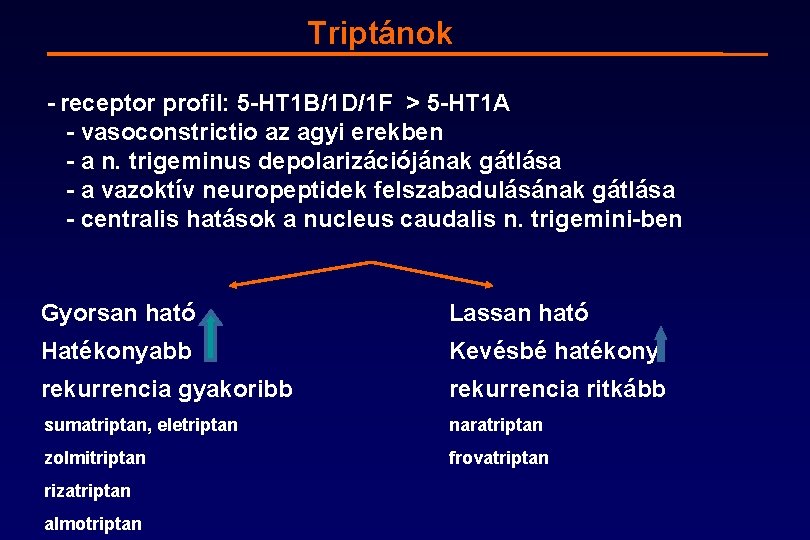 Triptánok

- receptor profil: 5-HT1B/1D/1F > 5-HT1A
- vasoconstrictio az agyi erekben
- a n. trigeminus depolarizációjának gátlása
- a vazoktív neuropeptidek felszabadulásának gátlása
- centralis hatások a nucleus caudalis n. trigemini-ben

Gyorsan ható
Hatékonyabb
rekurrencia gyakoribb
sumatriptan, eletriptan
zolmitriptan
rizatriptan
almotriptan

Lassan ható
Kevésbé hatékony
rekurrencia ritkább
naratriptan
frovatriptan